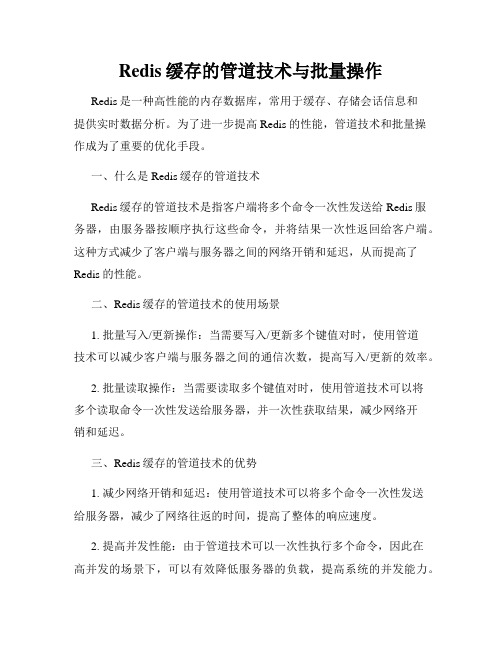 Redis 缓存的管道技术与批量操作

Redis 是一种高性能的内存数据库，常用于缓存、存储会话信息和提供实时数据分析。为了进一步提高 Redis 的性能，管道技术和批量操作成为了重要的优化手段。

一、什么是 Redis 缓存的管道技术

Redis 缓存的管道技术是指客户端将多个命令一次性发送给 Redis 服务器，由服务器按顺序执行这些命令，并将结果一次性返回给客户端。这种方式减少了客户端与服务器之间的网络开销和延迟，从而提高了 Redis 的性能。

二、Redis 缓存的管道技术的使用场景

1. 批量写入/更新操作：当需要写入/更新多个键值对时，使用管道技术可以减少客户端与服务器之间的通信次数，提高写入/更新的效率。

2. 批量读取操作：当需要读取多个键值对时，使用管道技术可以将多个读取命令一次性发送给服务器，并一次性获取结果，减少网络开销和延迟。

三、Redis 缓存的管道技术的优势

1. 减少网络开销和延迟：使用管道技术可以将多个命令一次性发送给服务器，减少了网络往返的时间，提高了整体的响应速度。

2. 提高并发性能：由于管道技术可以一次性执行多个命令，因此在高并发的场景下，可以有效降低服务器的负载，提高系统的并发能力。